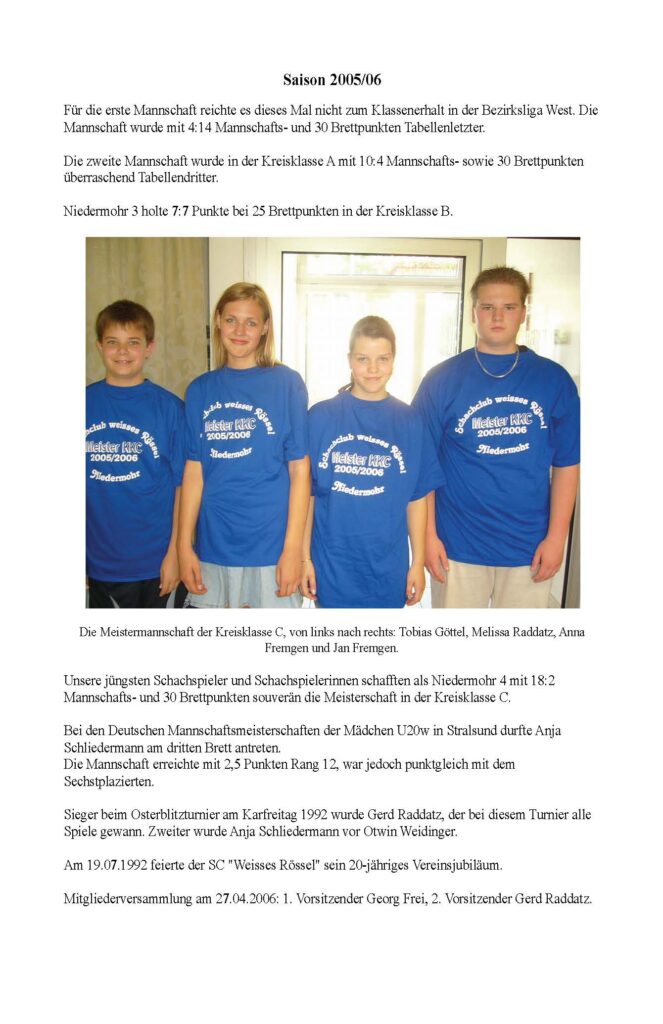 Saison 2005/06

Für die erste Mannschaft reichte es dieses Mal nicht zum Klassenerhalt in der Bezirksliga West. Die Mannschaft wurde mit 4:14 Mannschafts- und 30 Brettpunkten Tabellenletzter.

Die zweite Mannschaft wurde in der Kreisklasse A mit 10:4 Mannschafts- sowie 30 Brettpunkten überraschend Tabellendritter.

Niedermohr 3 holte 7:7 Punkte bei 25 Brettpunkten in der Kreisklasse B.

Schachclub weisses Rössel
Meister KKC
2005/2006
Niedermohr

Schachclub weisses Rössel
Meister KKC
2005/2006
Niedermohr

Schachclub weisses Rössel
Meister KKC
2005/2006
Niedermohr

Schachclub weisses Rössel
Meister KKC
2005/2006
Niedermohr

Die Meistermannschaft der Kreisklasse C, von links nach rechts: Tobias Göttel, Melissa Raddatz, Anna Fremgen und Jan Fremgen.

Unsere jüngsten Schachspieler und Schachspielerinnen schafften als Niedermohr 4 mit 18:2 Mannschafts- und 30 Brettpunkten souverän die Meisterschaft in der Kreisklasse C.

Bei den Deutschen Mannschaftsmeisterschaften der Mädchen U20w in Stralsund durfte Anja Schliedermann am dritten Brett antreten.
Die Mannschaft erreichte mit 2,5 Punkten Rang 12, war jedoch punktgleich mit dem Sechstplazierten.

Sieger beim Osterblitzturnier am Karfreitag 1992 wurde Gerd Raddatz, der bei diesem Turnier alle Spiele gewann. Zweiter wurde Anja Schliedermann vor Otwin Weidinger.

Am 19.07.1992 feierte der SC "Weisses Rössel" sein 20-jähriges Vereinsjubiläum.

Mitgliederversammlung am 27.04.2006: 1. Vorsitzender Georg Frei, 2. Vorsitzender Gerd Raddatz.